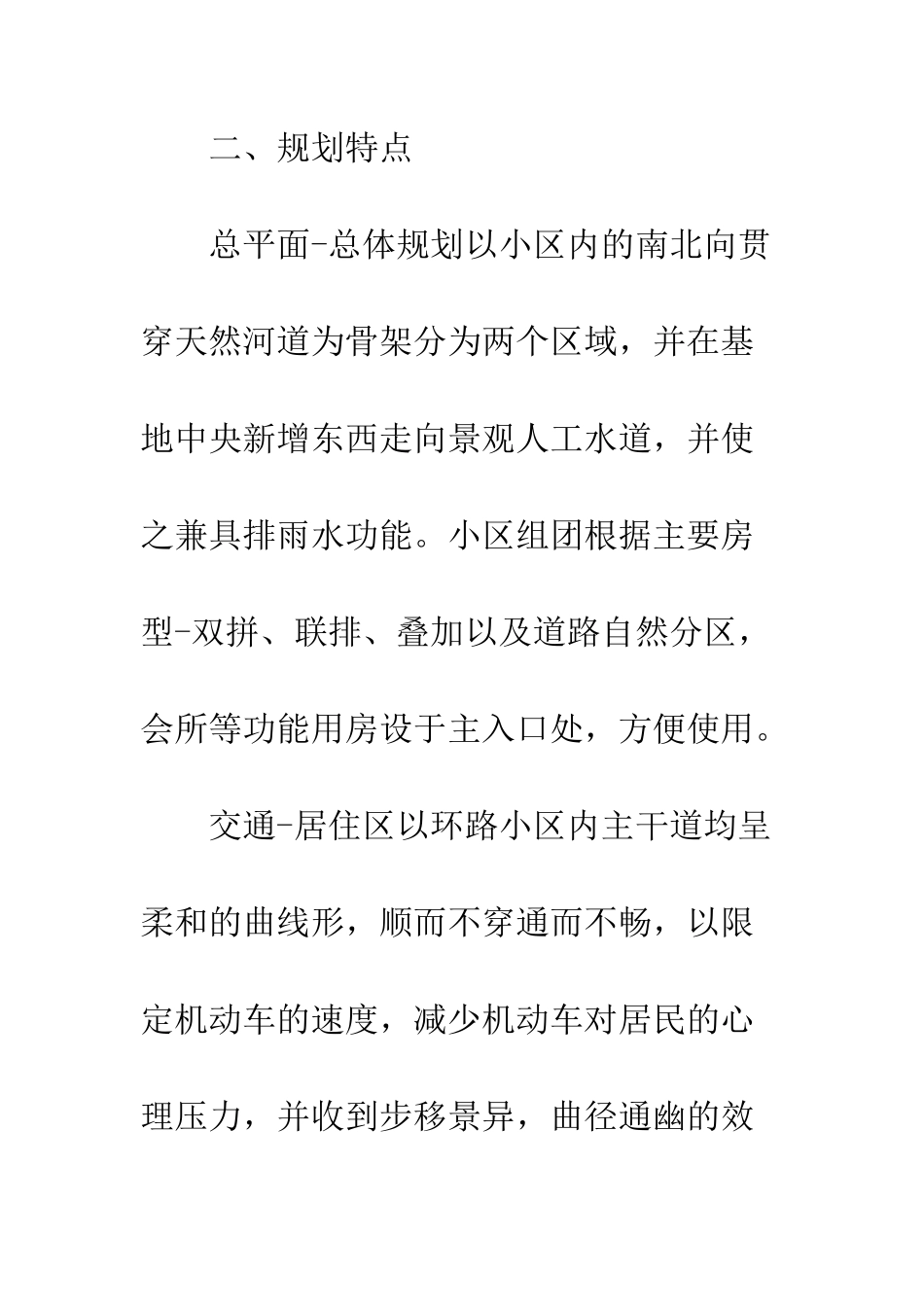 二、规划特点

总平面-总体规划以小区内的南北向贯穿天然河道为骨架分为两个区域，并在基地中央新增东西走向景观人工水道，并使之兼具排雨水功能。小区组团根据主要房型-双拼、联排、叠加以及道路自然分区，会所等功能用房设于主入口处，方便使用。

交通-居住区以环路小区内主干道均呈柔和的曲线形，顺而不穿通而不畅，以限定机动车的速度，减少机动车对居民的心理压力，并收到步移景异，曲径通幽的效